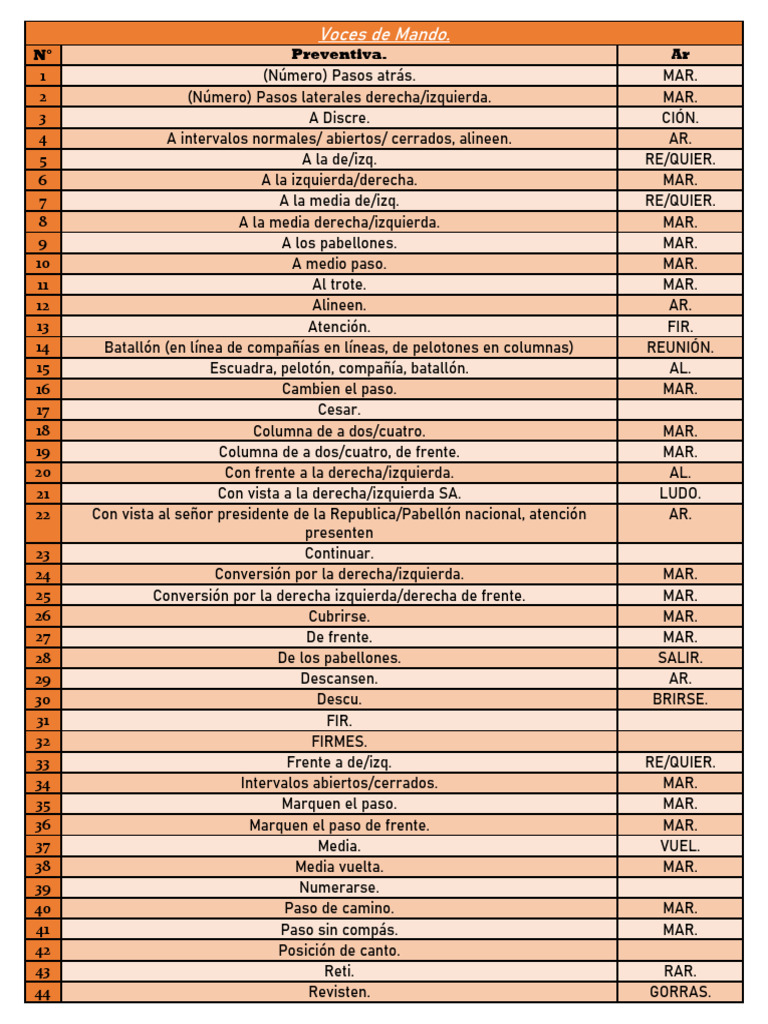 Voces de Mando.

| N° | Preventiva. | Ar |
|---|---|---|
| 1 | (Número) Pasos atrás. | MAR. |
| 2 | (Número) Pasos laterales derecha/izquierda. | MAR. |
| 3 | A Discre. | CIÓN. |
| 4 | A intervalos normales/ abiertos/ cerrados, alineen. | AR. |
| 5 | A la de/izq. | RE/QUIER. |
| 6 | A la izquierda/derecha. | MAR. |
| 7 | A la media de/izq. | RE/QUIER. |
| 8 | A la media derecha/izquierda. | MAR. |
| 9 | A los pabellones. | MAR. |
| 10 | A medio paso. | MAR. |
| 11 | Al trote. | MAR. |
| 12 | Alineen. | AR. |
| 13 | Atención. | FIR. |
| 14 | Batallón (en línea de compañías en líneas, de pelotones en columnas) | REUNIÓN. |
| 15 | Escuadra, pelotón, compañía, batallón. | AL. |
| 16 | Cambien el paso. | MAR. |
| 17 | Cesar. | |
| 18 | Columna de a dos/cuatro. | MAR. |
| 19 | Columna de a dos/cuatro, de frente. | MAR. |
| 20 | Con frente a la derecha/izquierda. | AL. |
| 21 | Con vista a la derecha/izquierda SA. | LUDO. |
| 22 | Con vista al señor presidente de la Republica/Pabellón nacional, atención presenten | AR. |
| 23 | Continuar. | |
| 24 | Conversión por la derecha/izquierda. | MAR. |
| 25 | Conversión por la derecha izquierda/derecha de frente. | MAR. |
| 26 | Cubrirse. | MAR. |
| 27 | De frente. | MAR. |
| 28 | De los pabellones. | SALIR. |
| 29 | Descansen. | AR. |
| 30 | Descu. | BRIRSE. |
| 31 | FIR. | |
| 32 | FIRMES. | |
| 33 | Frente a de/izq. | RE/QUIER. |
| 34 | Intervalos abiertos/cerrados. | MAR. |
| 35 | Marquen el paso. | MAR. |
| 36 | Marquen el paso de frente. | MAR. |
| 37 | Media. | VUEL. |
| 38 | Media vuelta. | MAR. |
| 39 | Numerarse. | |
| 40 | Paso de camino. | MAR. |
| 41 | Paso sin compás. | MAR. |
| 42 | Posición de canto. | |
| 43 | Reti. | RAR. |
| 44 | Revisten. | GORRAS. |